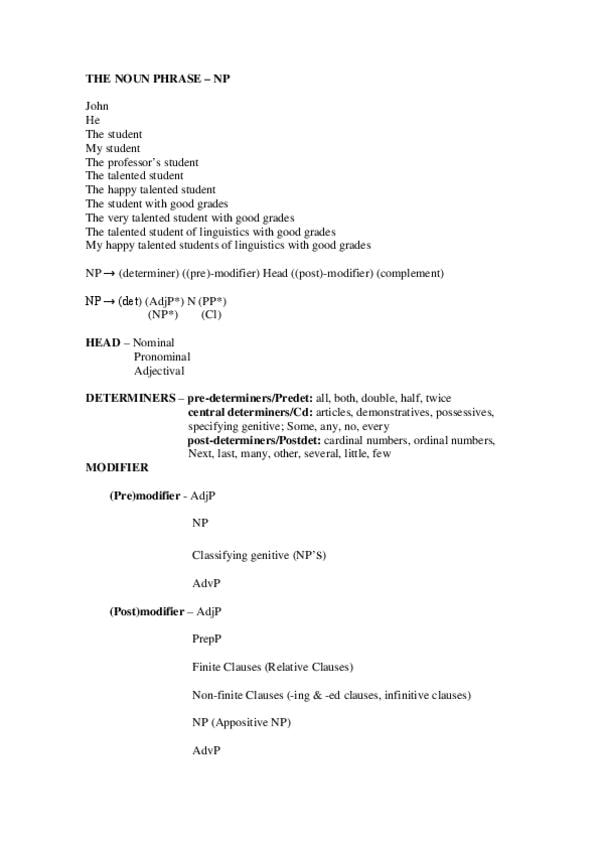 THE NOUN PHRASE – NP

John
He
The student
My student
The professor's student
The talented student
The happy talented student
The student with good grades
The very talented student with good grades
The talented student of linguistics with good grades
My happy talented students of linguistics with good grades

NP → (determiner) ((pre)-modifier) Head ((post)-modifier) (complement)

NP → (det) (AdjP*) N (PP*)
(NP*) (Cl)

HEAD – Nominal
Pronominal
Adjectival

DETERMINERS – pre-determiners/Predet: all, both, double, half, twice
central determiners/Cd: articles, demonstratives, possessives, specifying genitive; Some, any, no, every
post-determiners/Postdet: cardinal numbers, ordinal numbers, Next, last, many, other, several, little, few

MODIFIER

(Pre)modifier - AdjP

NP

Classifying genitive (NP'S)

AdvP

(Post)modifier – AdjP

PrepP

Finite Clauses (Relative Clauses)

Non-finite Clauses (-ing & -ed clauses, infinitive clauses)

NP (Appositive NP)

AdvP